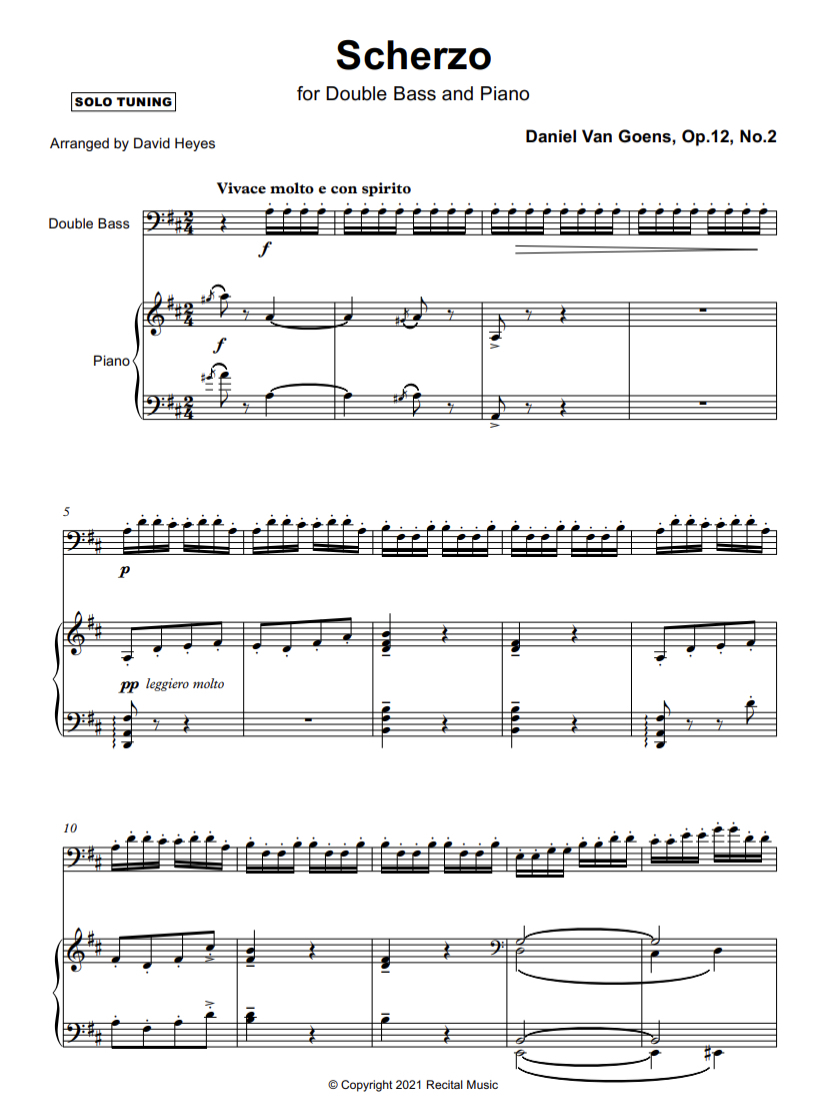 Scherzo

for Double Bass and Piano

SOLO TUNING

Arranged by David Heyes

Daniel Van Goens, Op.12, No.2

Vivace molto e con spirito

Double Bass

f

Piano

f

5

p

pp leggiero molto

10

© Copyright 2021 Recital Music